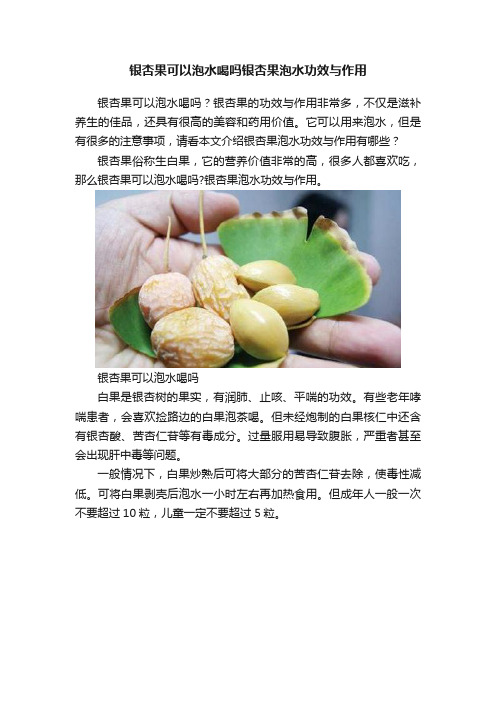 银杏果可以泡水喝吗银杏果泡水功效与作用

银杏果可以泡水喝吗？银杏果的功效与作用非常多，不仅是滋补养生的佳品，还具有很高的美容和药用价值。它可以用来泡水，但是有很多的注意事项，请看本文介绍银杏果泡水功效与作用有哪些？

银杏果俗称生白果，它的营养价值非常的高，很多人都喜欢吃，那么银杏果可以泡水喝吗?银杏果泡水功效与作用。

银杏果可以泡水喝吗

白果是银杏树的果实，有润肺、止咳、平喘的功效。有些老年哮喘患者，会喜欢捡路边的白果泡茶喝。但未经炮制的白果核仁中还含有银杏酸、苦杏仁苷等有毒成分。过量服用易导致腹胀，严重者甚至会出现肝中毒等问题。

一般情况下，白果炒熟后可将大部分的苦杏仁苷去除，使毒性减低。可将白果剥壳后泡水一小时左右再加热食用。但成年人一般一次不要超过 10 粒，儿童一定不要超过 5 粒。